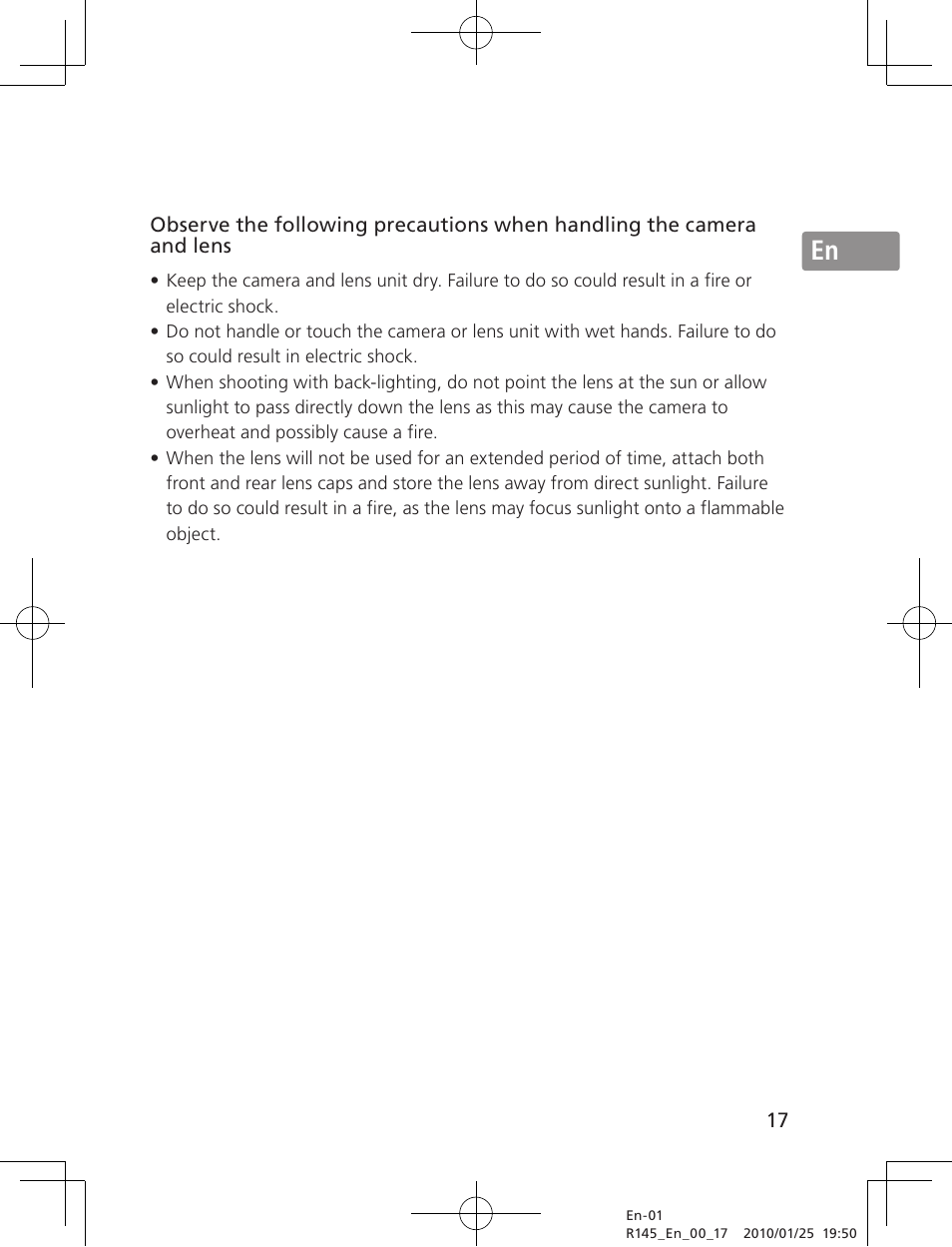 Observe the following precautions when handling the camera and lens

En

• Keep the camera and lens unit dry. Failure to do so could result in a fire or electric shock.
• Do not handle or touch the camera or lens unit with wet hands. Failure to do so could result in electric shock.
• When shooting with back-lighting, do not point the lens at the sun or allow sunlight to pass directly down the lens as this may cause the camera to overheat and possibly cause a fire.
• When the lens will not be used for an extended period of time, attach both front and rear lens caps and store the lens away from direct sunlight. Failure to do so could result in a fire, as the lens may focus sunlight onto a flammable object.

17

En-01
R145_En_00_17 2010/01/25 19:50